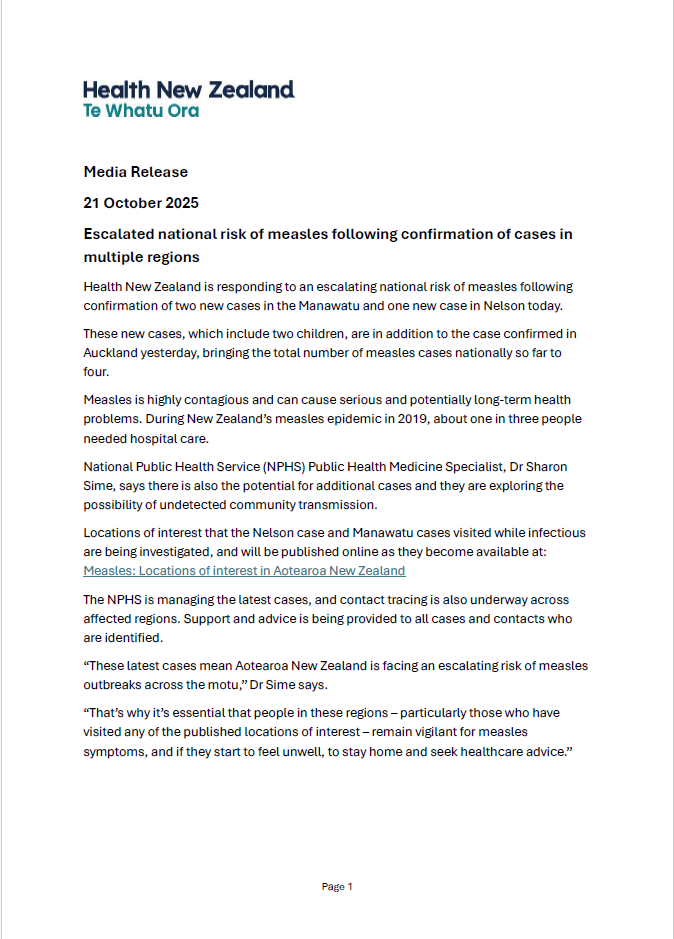 Health New Zealand
Te Whatu Ora

Media Release

21 October 2025

Escalated national risk of measles following confirmation of cases in multiple regions

Health New Zealand is responding to an escalating national risk of measles following confirmation of two new cases in the Manawatu and one new case in Nelson today.

These new cases, which include two children, are in addition to the case confirmed in Auckland yesterday, bringing the total number of measles cases nationally so far to four.

Measles is highly contagious and can cause serious and potentially long-term health problems. During New Zealand's measles epidemic in 2019, about one in three people needed hospital care.

National Public Health Service (NPHS) Public Health Medicine Specialist, Dr Sharon Sime, says there is also the potential for additional cases and they are exploring the possibility of undetected community transmission.

Locations of interest that the Nelson case and Manawatu cases visited while infectious are being investigated, and will be published online as they become available at: Measles: Locations of interest in Aotearoa New Zealand

The NPHS is managing the latest cases, and contact tracing is also underway across affected regions. Support and advice is being provided to all cases and contacts who are identified.

"These latest cases mean Aotearoa New Zealand is facing an escalating risk of measles outbreaks across the motu," Dr Sime says.

"That's why it's essential that people in these regions – particularly those who have visited any of the published locations of interest – remain vigilant for measles symptoms, and if they start to feel unwell, to stay home and seek healthcare advice."

Page 1